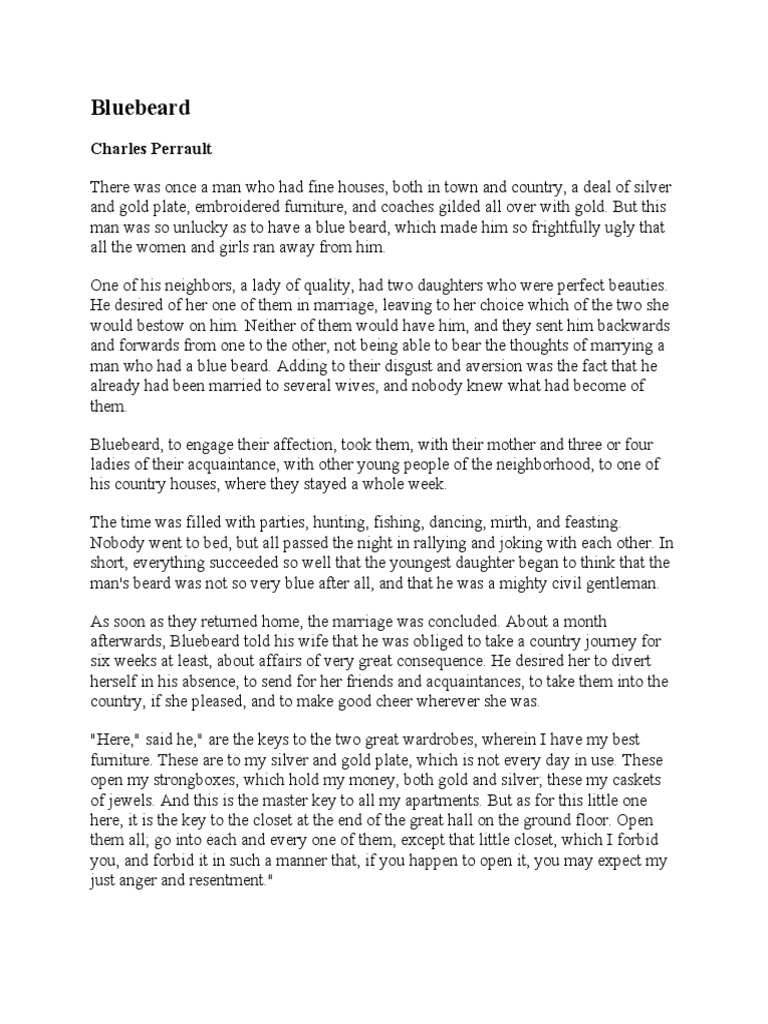 Bluebeard

Charles Perrault

There was once a man who had fine houses, both in town and country, a deal of silver and gold plate, embroidered furniture, and coaches gilded all over with gold. But this man was so unlucky as to have a blue beard, which made him so frightfully ugly that all the women and girls ran away from him.

One of his neighbors, a lady of quality, had two daughters who were perfect beauties. He desired of her one of them in marriage, leaving to her choice which of the two she would bestow on him. Neither of them would have him, and they sent him backwards and forwards from one to the other, not being able to bear the thoughts of marrying a man who had a blue beard. Adding to their disgust and aversion was the fact that he already had been married to several wives, and nobody knew what had become of them.

Bluebeard, to engage their affection, took them, with their mother and three or four ladies of their acquaintance, with other young people of the neighborhood, to one of his country houses, where they stayed a whole week.

The time was filled with parties, hunting, fishing, dancing, mirth, and feasting. Nobody went to bed, but all passed the night in rallying and joking with each other. In short, everything succeeded so well that the youngest daughter began to think that the man's beard was not so very blue after all, and that he was a mighty civil gentleman.

As soon as they returned home, the marriage was concluded. About a month afterwards, Bluebeard told his wife that he was obliged to take a country journey for six weeks at least, about affairs of very great consequence. He desired her to divert herself in his absence, to send for her friends and acquaintances, to take them into the country, if she pleased, and to make good cheer wherever she was.

"Here," said he," are the keys to the two great wardrobes, wherein I have my best furniture. These are to my silver and gold plate, which is not every day in use. These open my strongboxes, which hold my money, both gold and silver; these my caskets of jewels. And this is the master key to all my apartments. But as for this little one here, it is the key to the closet at the end of the great hall on the ground floor. Open them all; go into each and every one of them, except that little closet, which I forbid you, and forbid it in such a manner that, if you happen to open it, you may expect my just anger and resentment."